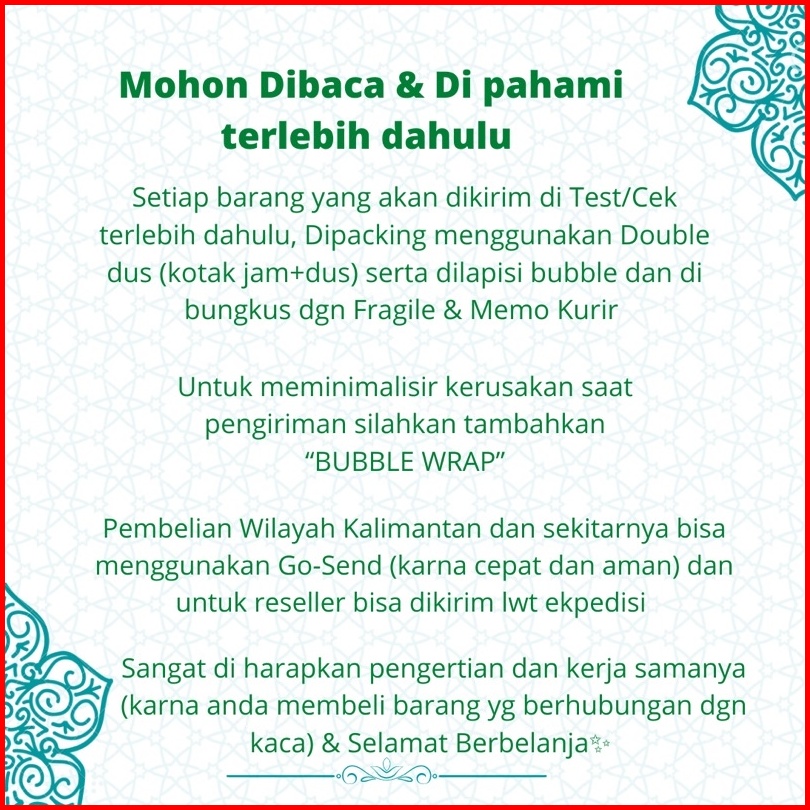 Mohon Dibaca & Di pahami terlebih dahulu

Setiap barang yang akan dikirim di Test/Cek terlebih dahulu, Dipacking menggunakan Double dus (kotak jam+dus) serta dilapisi bubble dan di bungkus dgn Fragile & Memo Kurir

Untuk meminimalisir kerusakan saat pengiriman silahkan tambahkan "BUBBLE WRAP"

Pembelian Wilayah Kalimantan dan sekitarnya bisa menggunakan Go-Send (karna cepat dan aman) dan untuk reseller bisa dikirim lwt ekpedisi

Sangat di harapkan pengertian dan kerja samanya (karna anda membeli barang yg berhubungan dgn kaca) & Selamat Berbelanja✨